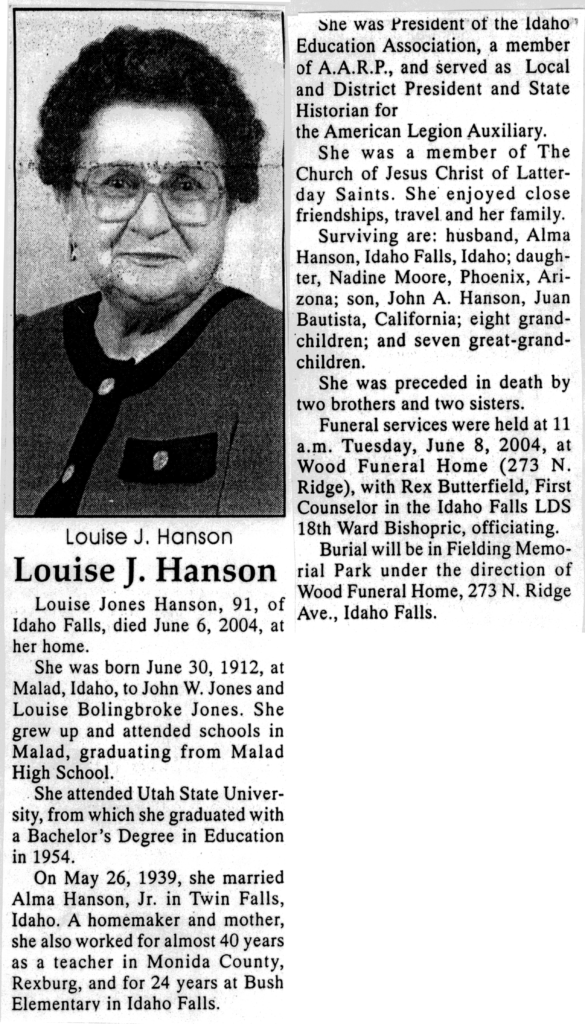 Louise J. Hanson

Louise J. Hanson

Louise Jones Hanson, 91, of Idaho Falls, died June 6, 2004, at her home.

She was born June 30, 1912, at Malad, Idaho, to John W. Jones and Louise Bolingbroke Jones. She grew up and attended schools in Malad, graduating from Malad High School.

She attended Utah State University, from which she graduated with a Bachelor's Degree in Education in 1954.

On May 26, 1939, she married Alma Hanson, Jr. in Twin Falls, Idaho. A homemaker and mother, she also worked for almost 40 years as a teacher in Monida County, Rexburg, and for 24 years at Bush Elementary in Idaho Falls.

She was President of the Idaho Education Association, a member of A.A.R.P., and served as Local and District President and State Historian for the American Legion Auxiliary.

She was a member of The Church of Jesus Christ of Latter-day Saints. She enjoyed close friendships, travel and her family.

Surviving are: husband, Alma Hanson, Idaho Falls, Idaho; daughter, Nadine Moore, Phoenix, Arizona; son, John A. Hanson, Juan Bautista, California; eight grandchildren; and seven great-grandchildren.

She was preceded in death by two brothers and two sisters.

Funeral services were held at 11 a.m. Tuesday, June 8, 2004, at Wood Funeral Home (273 N. Ridge), with Rex Butterfield, First Counselor in the Idaho Falls LDS 18th Ward Bishopric, officiating.

Burial will be in Fielding Memorial Park under the direction of Wood Funeral Home, 273 N. Ridge Ave., Idaho Falls.